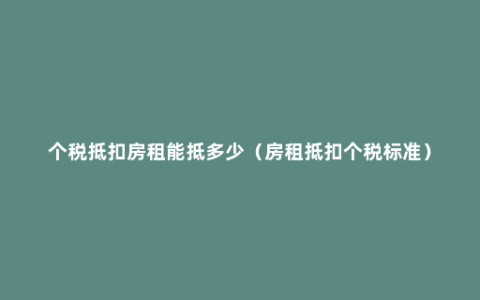 个税抵扣房租能抵多少（房租抵扣个税标准）